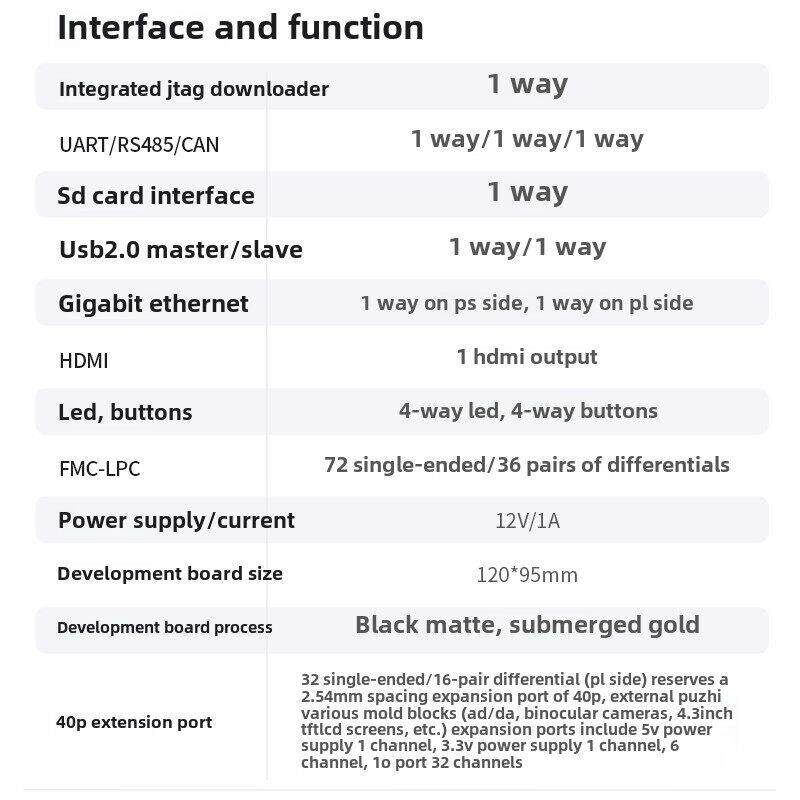 Interface and function

| | |
|---|---|
| Integrated jtag downloader | 1 way |
| UART/RS485/CAN | 1 way/1 way/1 way |
| Sd card interface | 1 way |
| Usb2.0 master/slave | 1 way/1 way |
| Gigabit ethernet | 1 way on ps side, 1 way on pl side |
| HDMI | 1 hdmi output |
| Led, buttons | 4-way led, 4-way buttons |
| FMC-LPC | 72 single-ended/36 pairs of differentials |
| Power supply/current | 12V/1A |
| Development board size | 120*95mm |
| Development board process | Black matte, submerged gold |
| 40p extension port | 32 single-ended/16-pair differential (pl side) reserves a 2.54mm spacing expansion port of 40p, external puzhi various mold blocks (ad/da, binocular cameras, 4.3inch tftlcd screens, etc.) expansion ports include 5v power supply 1 channel, 3.3v power supply 1 channel, 6 channel, 1o port 32 channels |